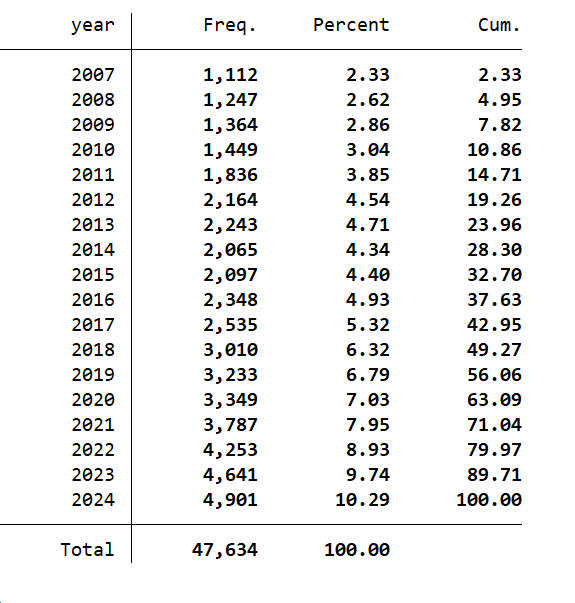 | year | Freq. | Percent | Cum. |
|---|---|---|---|
| 2007 | 1,112 | 2.33 | 2.33 |
| 2008 | 1,247 | 2.62 | 4.95 |
| 2009 | 1,364 | 2.86 | 7.82 |
| 2010 | 1,449 | 3.04 | 10.86 |
| 2011 | 1,836 | 3.85 | 14.71 |
| 2012 | 2,164 | 4.54 | 19.26 |
| 2013 | 2,243 | 4.71 | 23.96 |
| 2014 | 2,065 | 4.34 | 28.30 |
| 2015 | 2,097 | 4.40 | 32.70 |
| 2016 | 2,348 | 4.93 | 37.63 |
| 2017 | 2,535 | 5.32 | 42.95 |
| 2018 | 3,010 | 6.32 | 49.27 |
| 2019 | 3,233 | 6.79 | 56.06 |
| 2020 | 3,349 | 7.03 | 63.09 |
| 2021 | 3,787 | 7.95 | 71.04 |
| 2022 | 4,253 | 8.93 | 79.97 |
| 2023 | 4,641 | 9.74 | 89.71 |
| 2024 | 4,901 | 10.29 | 100.00 |
| Total | 47,634 | 100.00 | |